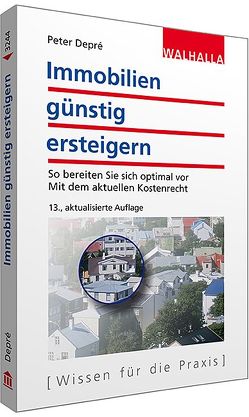 Peter Depré

WALHALLA

Immobilien günstig ersteigern

So bereiten Sie sich optimal vor
Mit dem aktuellen Kostenrecht

13., aktualisierte Auflage

[ Wissen für die Praxis ]

3244

Immobilien günstig ersteigern

Depré